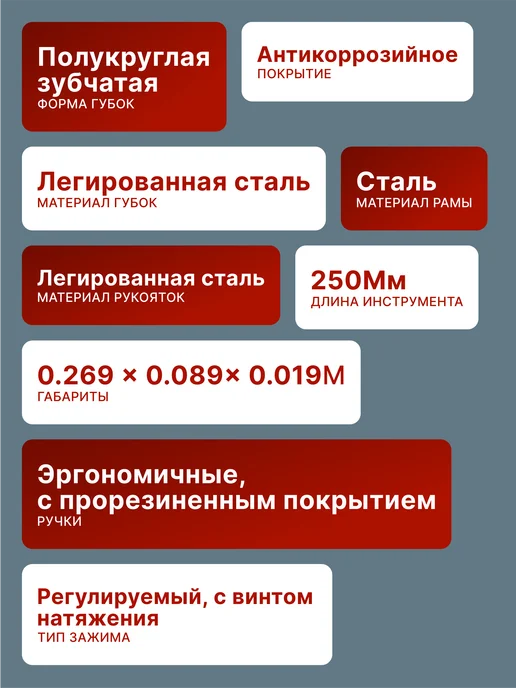 Полукруглая зубчатая
ФОРМА ГУБОК

Антикоррозийное
ПОКРЫТИЕ

Легированная сталь
МАТЕРИАЛ ГУБОК

Сталь
МАТЕРИАЛ РАМЫ

Легированная сталь
МАТЕРИАЛ РУКОЯТОК

250Мм
ДЛИНА ИНСТРУМЕНТА

0.269 × 0.089× 0.019М
ГАБАРИТЫ

Эргономичные, с прорезиненным покрытием
РУЧКИ

Регулируемый, с винтом натяжения
ТИП ЗАЖИМА